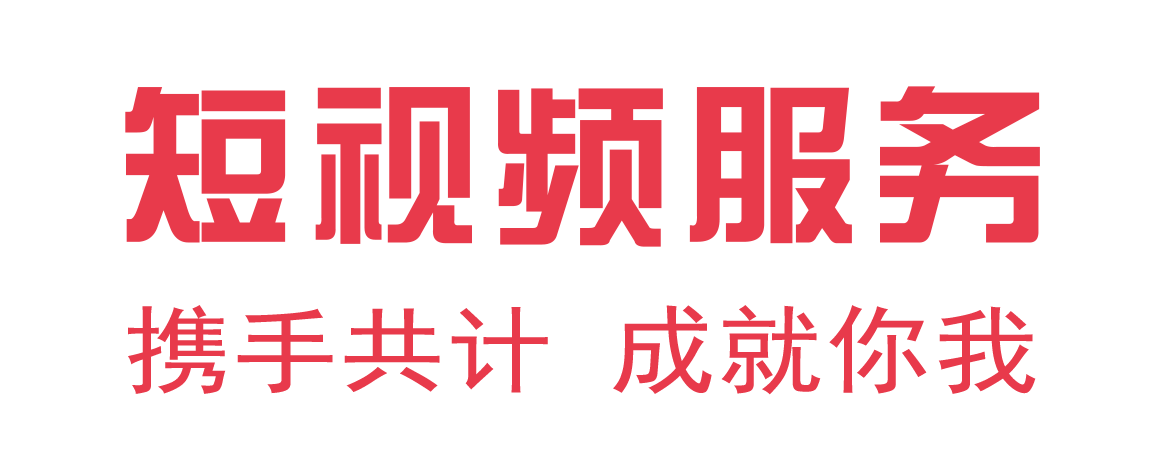 短视频服务

携手共计 成就你我